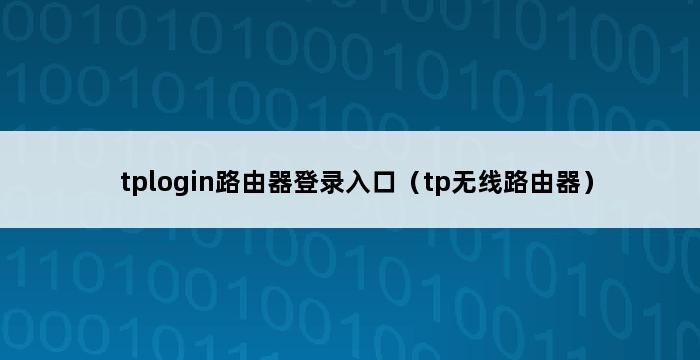 tplogin路由器登录入口（tp无线路由器）